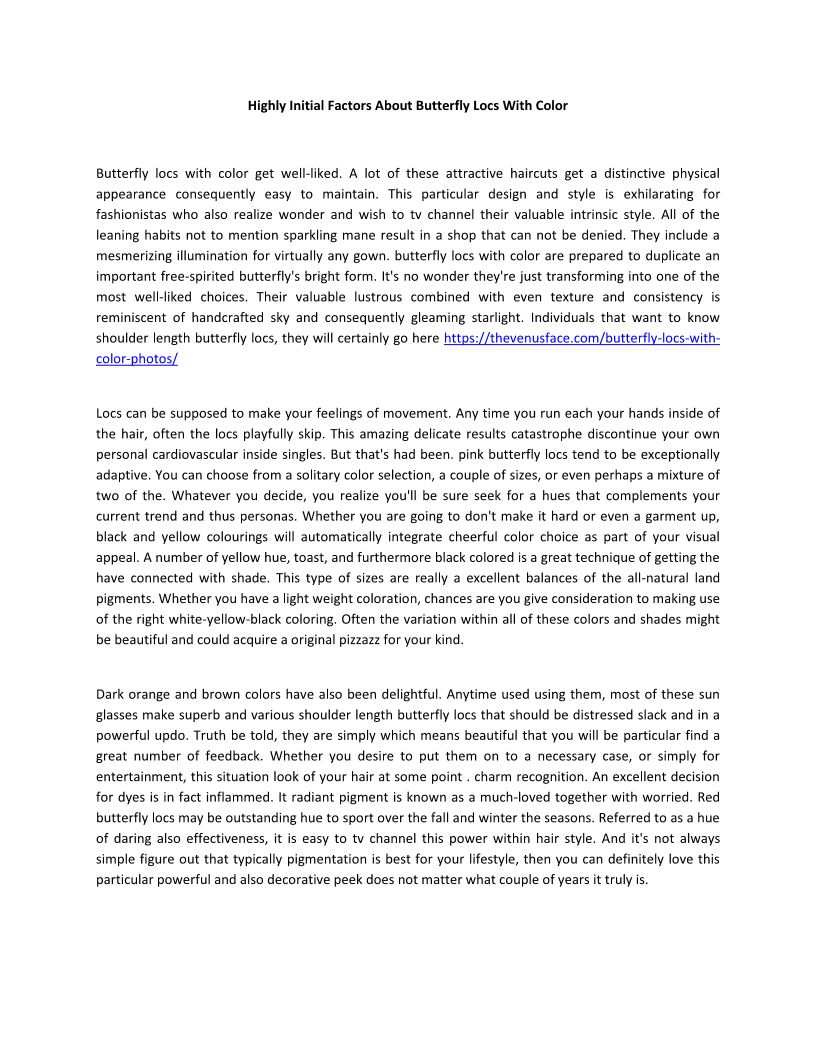 Highly Initial Factors About Butterfly Locs With Color

Butterfly locs with color get well-liked. A lot of these attractive haircuts get a distinctive physical appearance consequently easy to maintain. This particular design and style is exhilarating for fashionistas who also realize wonder and wish to tv channel their valuable intrinsic style. All of the leaning habits not to mention sparkling mane result in a shop that can not be denied. They include a mesmerizing illumination for virtually any gown. butterfly locs with color are prepared to duplicate an important free-spirited butterfly's bright form. It's no wonder they're just transforming into one of the most well-liked choices. Their valuable lustrous combined with even texture and consistency is reminiscent of handcrafted sky and consequently gleaming starlight. Individuals that want to know shoulder length butterfly locs, they will certainly go here https://thevenusface.com/butterfly-locs-with-color-photos/

Locs can be supposed to make your feelings of movement. Any time you run each your hands inside of the hair, often the locs playfully skip. This amazing delicate results catastrophe discontinue your own personal cardiovascular inside singles. But that's had been. pink butterfly locs tend to be exceptionally adaptive. You can choose from a solitary color selection, a couple of sizes, or even perhaps a mixture of two of the. Whatever you decide, you realize you'll be sure seek for a hues that complements your current trend and thus personas. Whether you are going to don't make it hard or even a garment up, black and yellow colourings will automatically integrate cheerful color choice as part of your visual appeal. A number of yellow hue, toast, and furthermore black colored is a great technique of getting the have connected with shade. This type of sizes are really a excellent balances of the all-natural land pigments. Whether you have a light weight coloration, chances are you give consideration to making use of the right white-yellow-black coloring. Often the variation within all of these colors and shades might be beautiful and could acquire a original pizzazz for your kind.

Dark orange and brown colors have also been delightful. Anytime used using them, most of these sun glasses make superb and various shoulder length butterfly locs that should be distressed slack and in a powerful updo. Truth be told, they are simply which means beautiful that you will be particular find a great number of feedback. Whether you desire to put them on to a necessary case, or simply for entertainment, this situation look of your hair at some point . charm recognition. An excellent decision for dyes is in fact inflammed. It radiant pigment is known as a much-loved together with worried. Red butterfly locs may be outstanding hue to sport over the fall and winter the seasons. Referred to as a hue of daring also effectiveness, it is easy to tv channel this power within hair style. And it's not always simple figure out that typically pigmentation is best for your lifestyle, then you can definitely love this particular powerful and also decorative peek does not matter what couple of years it truly is.